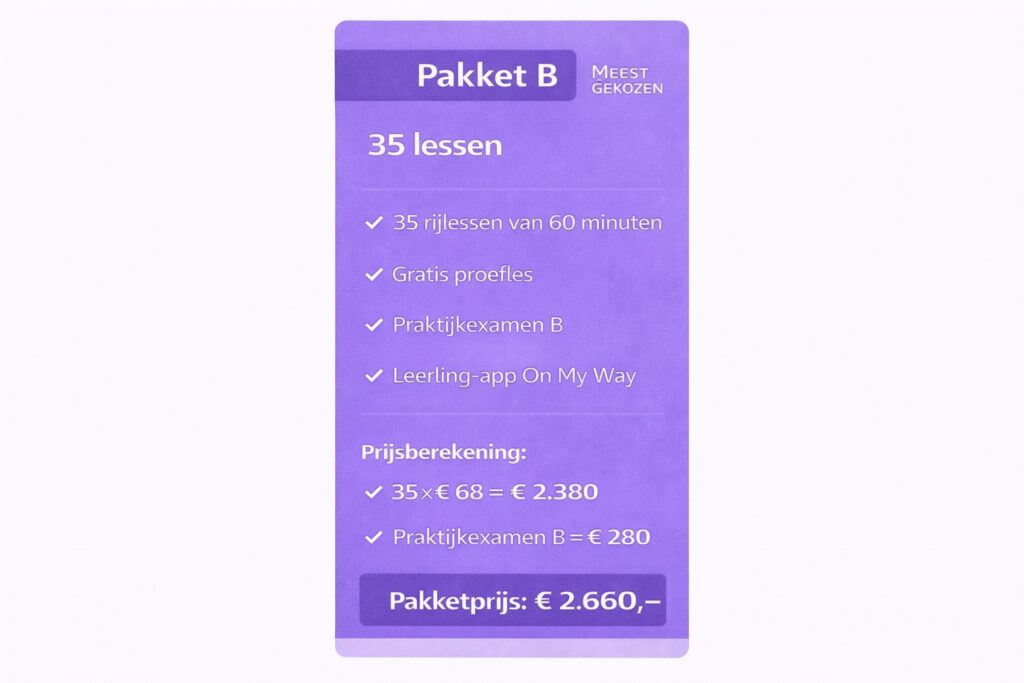 Pakket B
MEEST GEKOZEN

35 lessen

✓ 35 rijlessen van 60 minuten

✓ Gratis proefles

✓ Praktijkexamen B

✓ Leerling-app On My Way

Prijsberekening:

✓ 35×€ 68 = € 2.380

✓ Praktijkexamen B = € 280

Pakketprijs: € 2.660,–